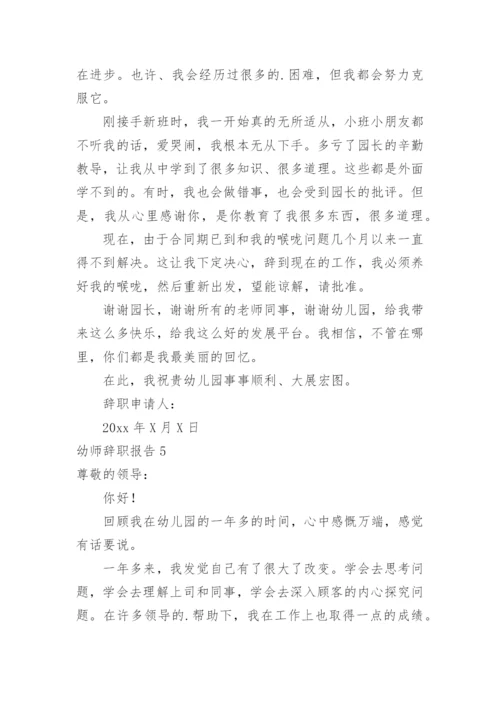 在进步。也许、我会经历过很多的.困难，但我都会努力克服它。

刚接手新班时，我一开始真的无所适从，小班小朋友都不听我的话，爱哭闹，我根本无从下手。多亏了园长的辛勤教导，让我从中学到了很多知识、很多道理。这些都是外面学不到的。有时，我也会做错事，也会受到园长的批评。但是，我从心里感谢你，是你教育了我很多东西，很多道理。

现在，由于合同期已到和我的喉咙问题几个月以来一直得不到解决。这让我下定决心，辞到现在的工作，我必须养好我的喉咙，然后重新出发，望能谅解，请批准。

谢谢园长，谢谢所有的老师同事，谢谢幼儿园，给我带来这么多快乐，给我这么好的发展平台。我相信，不管在哪里，你们都是我最美丽的回忆。

在此，我祝贵幼儿园事事顺利、大展宏图。

辞职申请人：

20xx 年 X 月 X 日

幼师辞职报告 5

尊敬的领导：

你好！

回顾我在幼儿园的一年多的时间，心中感慨万端，感觉有话要说。

一年多来，我发觉自己有了很大了改变。学会去思考问题，学会去理解上司和同事，学会去深入顾客的内心探究问题。在许多领导的.帮助下，我在工作上也取得一点的成绩。